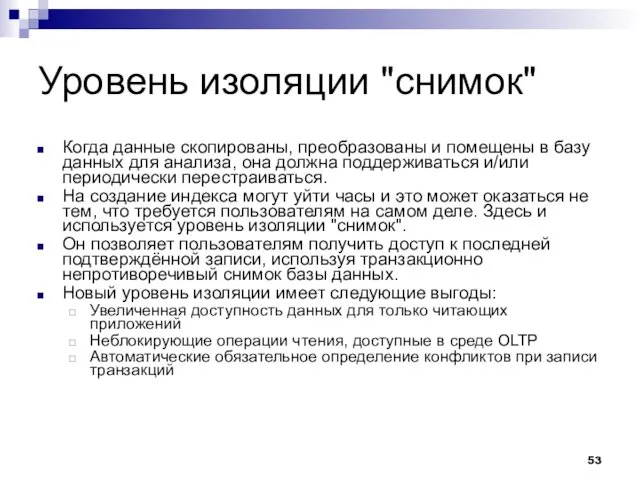 Уровень изоляции "снимок"

Когда данные скопированы, преобразованы и помещены в базу данных для анализа, она должна поддерживаться и/или периодически перестраиваться.

На создание индекса могут уйти часы и это может оказаться не тем, что требуется пользователям на самом деле. Здесь и используется уровень изоляции "снимок".

Он позволяет пользователям получить доступ к последней подтверждённой записи, используя транзакционно непротиворечивый снимок базы данных.

Новый уровень изоляции имеет следующие выгоды:

Увеличенная доступность данных для только читающих приложений

Неблокирующие операции чтения, доступные в среде OLTP

Автоматические обязательное определение конфликтов при записи транзакций

53